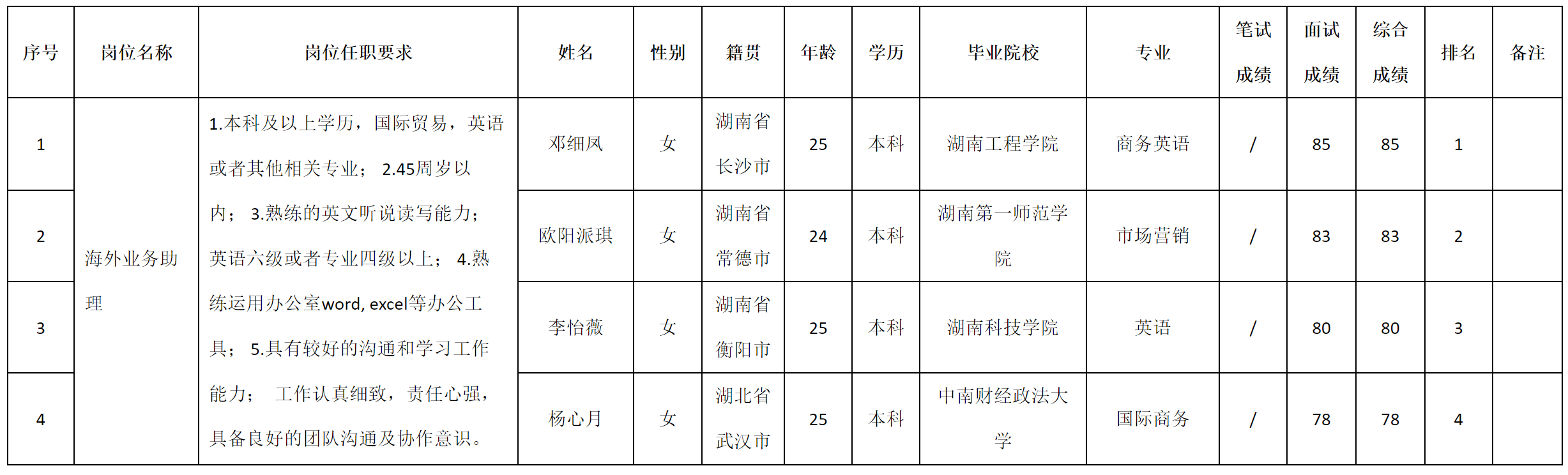 | 序号 | 岗位名称 | 岗位任职要求 | 姓名 | 性别 | 籍贯 | 年龄 | 学历 | 毕业院校 | 专业 | 笔试成绩 | 面试成绩 | 综合成绩 | 排名 | 备注 |
|---|---|---|---|---|---|---|---|---|---|---|---|---|---|---|
| 1 | 海外业务助理 | 1.本科及以上学历，国际贸易，英语或者其他相关专业； 2.45周岁以内； 3.熟练的英文听说读写能力；英语六级或者专业四级以上； 4.熟练运用办公室word, excel等办公工具； 5.具有较好的沟通和学习工作能力； 工作认真细致，责任心强，具备良好的团队沟通及协作意识。 | 邓细凤 | 女 | 湖南省长沙市 | 25 | 本科 | 湖南工程学院 | 商务英语 | / | 85 | 85 | 1 | |
| 2 | | | 欧阳派琪 | 女 | 湖南省常德市 | 24 | 本科 | 湖南第一师范学院 | 市场营销 | / | 83 | 83 | 2 | |
| 3 | | | 李怡薇 | 女 | 湖南省衡阳市 | 25 | 本科 | 湖南科技学院 | 英语 | / | 80 | 80 | 3 | |
| 4 | | | 杨心月 | 女 | 湖北省武汉市 | 25 | 本科 | 中南财经政法大学 | 国际商务 | / | 78 | 78 | 4 | |